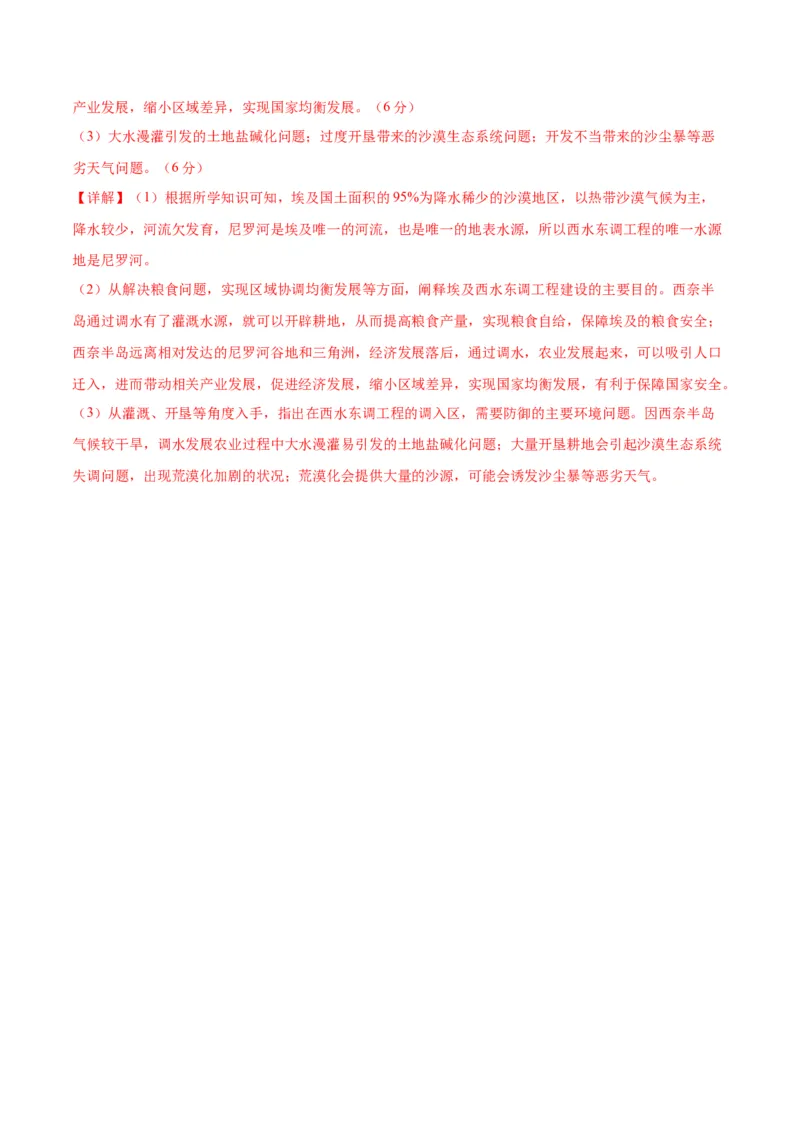 产业发展，缩小区域差异，实现国家均衡发展。（6分）

（3）大水漫灌引发的土地盐碱化问题；过度开垦带来的沙漠生态系统问题；开发不当带来的沙尘暴等恶劣天气问题。（6分）

【详解】（1）根据所学知识可知，埃及国土面积的95%为降水稀少的沙漠地区，以热带沙漠气候为主，降水较少，河流欠发育，尼罗河是埃及唯一的河流，也是唯一的地表水源，所以西水东调工程的唯一水源地是尼罗河。

（2）从解决粮食问题，实现区域协调均衡发展等方面，阐释埃及西水东调工程建设的主要目的。西奈半岛通过调水有了灌溉水源，就可以开辟耕地，从而提高粮食产量，实现粮食自给，保障埃及的粮食安全；西奈半岛远离相对发达的尼罗河谷地和三角洲，经济发展落后，通过调水，农业发展起来，可以吸引人口迁入，进而带动相关产业发展，促进经济发展，缩小区域差异，实现国家均衡发展，有利于保障国家安全。

（3）从灌溉、开垦等角度入手，指出在西水东调工程的调入区，需要防御的主要环境问题。因西奈半岛气候较干旱，调水发展农业过程中大水漫灌易引发的土地盐碱化问题；大量开垦耕地会引起沙漠生态系统失调问题，出现荒漠化加剧的状况；荒漠化会提供大量的沙源，可能会诱发沙尘暴等恶劣天气。